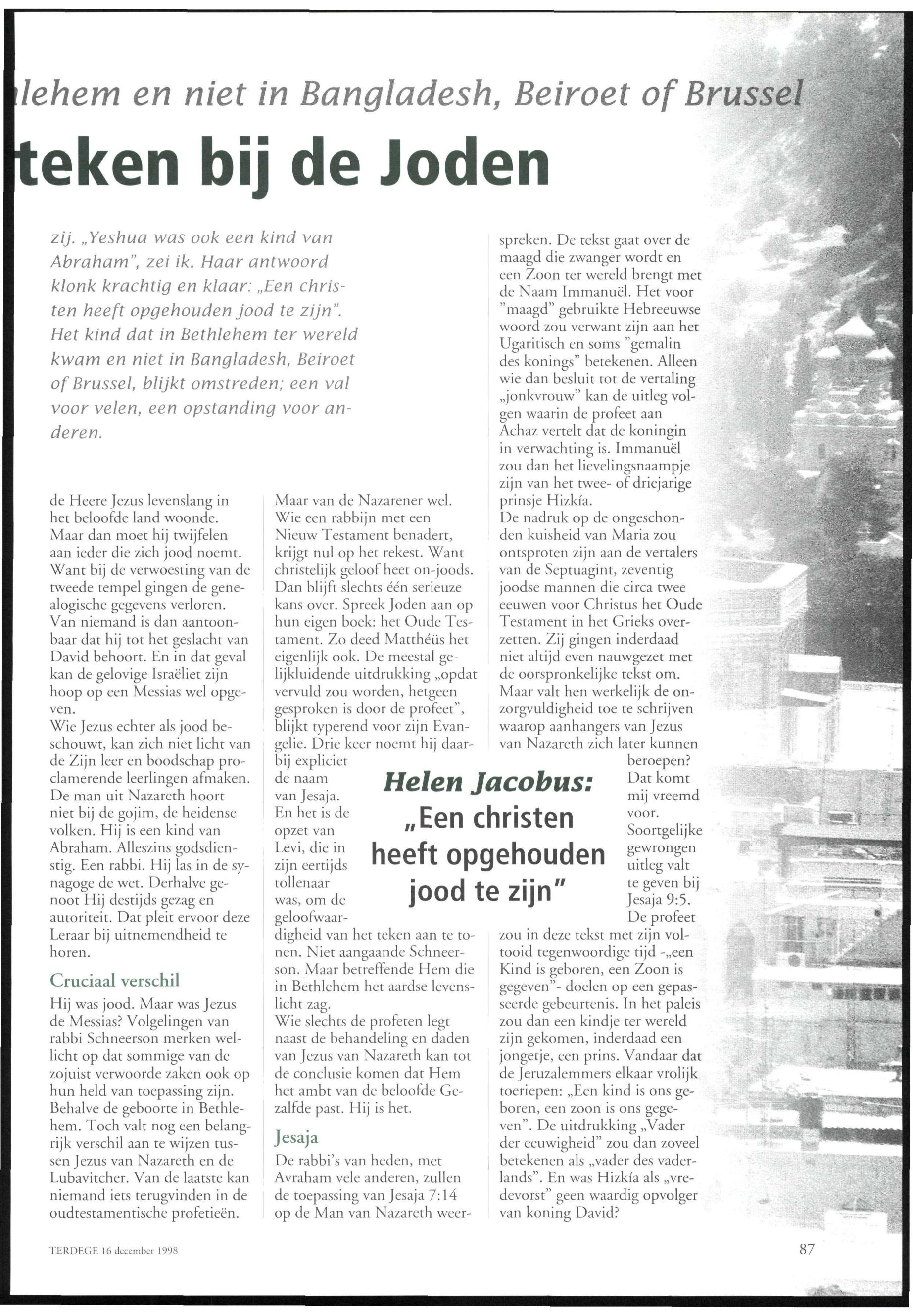 lehem en niet in Bangladesh, Beiroet of Brussel

teken bij de Joden

zij. „Yeshua was ook een kind van Abraham", zei ik. Haar antwoord klonk krachtig en klaar: „Een christen heeft opgehouden jood te zijn". Het kind dat in Bethlehem ter wereld kwam en niet in Bangladesh, Beiroet of Brussel, blijkt omstreden; een val voor velen, een opstanding voor anderen.

de Heere Jezus levenslang in het beloofde land woonde. Maar dan moet hij twijfelen aan ieder die zich jood noemt. Want bij de verwoesting van de tweede tempel gingen de genealogische gegevens verloren. Van niemand is dan aantoonbaar dat hij tot het geslacht van David behoort. En in dat geval kan de gelovige Israëliet zijn hoop op een Messias wel opgeven.
Wie Jezus echter als jood beschouwt, kan zich niet licht van de Zijn leer en boodschap proclamerende leerlingen afmaken. De man uit Nazareth hoort niet bij de gojim, de heidense volken. Hij is een kind van Abraham. Alleszins godsdienstig. Een rabbi. Hij las in de synagoge de wet. Derhalve genoot Hij destijds gezag en autoriteit. Dat pleit ervoor deze Leraar bij uitnemendheid te horen.

Cruciaal verschil

Hij was jood. Maar was Jezus de Messias? Volgelingen van rabbi Schneerson merken wellicht op dat sommige van de zojuist verwoorde zaken ook op hun held van toepassing zijn. Behalve de geboorte in Bethlehem. Toch valt nog een belangrijk verschil aan te wijzen tussen Jezus van Nazareth en de Lubavitcher. Van de laatste kan niemand iets terugvinden in de oudtestamentische profetieën.

Maar van de Nazarener wel. Wie een rabbijn met een Nieuw Testament benadert, krijgt nul op het rekest. Want christelijk geloof heet on-joods. Dan blijft slechts één serieuze kans over. Spreek Joden aan op hun eigen boek: het Oude Testament. Zo deed Matthéüs het eigenlijk ook. De meestal gelijkluidende uitdrukking „opdat vervuld zou worden, hetgeen gesproken is door de profeet", blijkt typerend voor zijn Evangelie. Drie keer noemt hij daarbij expliciet de naam van Jesaja. En het is de opzet van Levi, die in zijn eertijds tollenaar was, om de geloofwaardigheid van het teken aan te tonen. Niet aangaande Schneerson. Maar betreffende Hem die in Bethlehem het aardse levenslicht zag.
Wie slechts de profeten legt naast de behandeling en daden van Jezus van Nazareth kan tot de conclusie komen dat Hem het ambt van de beloofde Gezalfde past. Hij is het.

Jesaja

De rabbi's van heden, met Avraham vele anderen, zullen de toepassing van Jesaja 7:14 op de Man van Nazareth weerspreken. De tekst gaat over de maagd die zwanger wordt en een Zoon ter wereld brengt met de Naam Immanuël. Het voor "maagd" gebruikte Hebreeuwse woord zou verwant zijn aan het Ugaritisch en soms "gemalin des konings" betekenen. Alleen wie dan besluit tot de vertaling „jonkvrouw" kan de uitleg volgen waarin de profeet aan Achaz vertelt dat de koningin in verwachting is. Immanuël zou dan het lievelingsnaampje zijn van het twee- of driejarige prinsje Hizkía.
De nadruk op de ongeschonden kuisheid van Maria zou ontsproten zijn aan de vertalers van de Septuagint, zeventig joodse mannen die circa twee eeuwen voor Christus het Oude Testament in het Grieks overzetten. Zij gingen inderdaad niet altijd even nauwgezet met de oorspronkelijke tekst om. Maar valt hen werkelijk de onzorgvuldigheid toe te schrijven waarop aanhangers van Jezus van Nazareth zich later kunnen beroepen? Dat komt mij vreemd voor. Soortgelijke gewrongen uitleg valt te geven bij Jesaja 9:5. De profeet zou in deze tekst met zijn voltooid tegenwoordige tijd -„een Kind is geboren, een Zoon is gegeven"- doelen op een gepasseerde gebeurtenis. In het paleis zou dan een kindje ter wereld zijn gekomen, inderdaad een jongetje, een prins. Vandaar dat de Jeruzalemmers elkaar vrolijk toeriepen: „Een kind is ons geboren, een zoon is ons gegeven". De uitdrukking „Vader der eeuwigheid" zou dan zoveel betekenen als „vader des vaderlands". En was Hizkía als „vredevorst" geen waardig opvolger van koning David?

Helen Jacobus: „Een christen heeft opgehouden jood te zijn"

TERDEGE 16 december 1998

87